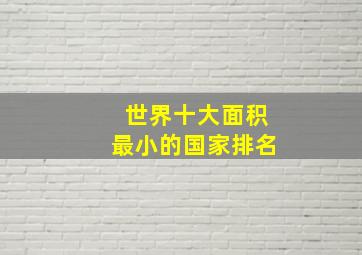 世界十大面积
最小的国家排名